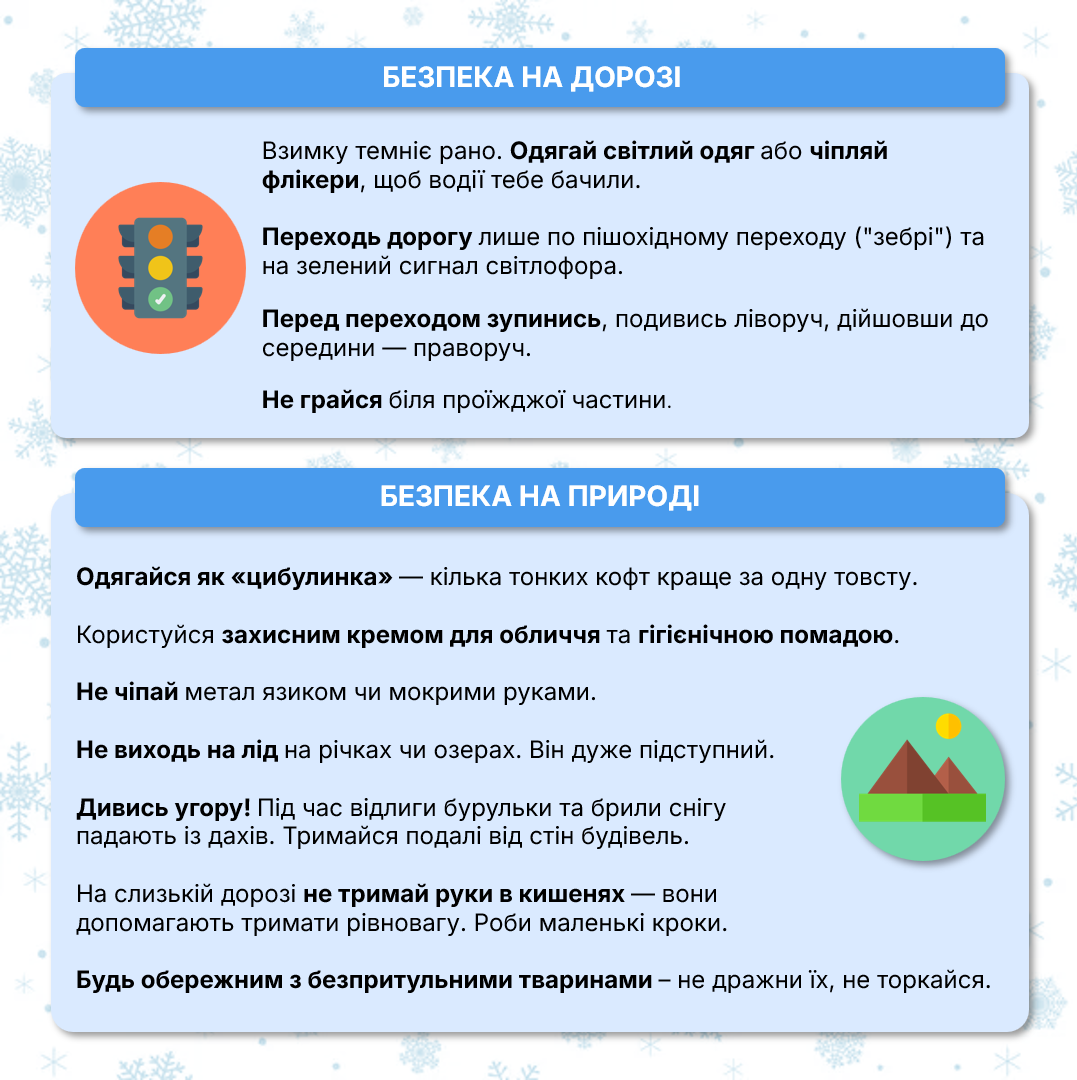 БЕЗПЕКА НА ДОРОЗІ

Взимку темніє рано. Одягай світлий одяг або чіпляй флікери, щоб водії тебе бачили.

Переходь дорогу лише по пішохідному переходу ("зебрі") та на зелений сигнал світлофора.

Перед переходом зупинись, подивись ліворуч, дійшовши до середини — праворуч.

Не грайся біля проїжджої частини.

БЕЗПЕКА НА ПРИРОДІ

Одягайся як «цибулинка» — кілька тонких кофт краще за одну товсту.

Користуйся захисним кремом для обличчя та гігієнічною помадою.

Не чіпай метал язиком чи мокрими руками.

Не виходь на лід на річках чи озерах. Він дуже підступний.

Дивись угору! Під час відлиги бурульки та брили снігу падають із дахів. Тримайся подалі від стін будівель.

На слизькій дорозі не тримай руки в кишенях — вони допомагають тримати рівновагу. Роби маленькі кроки.

Будь обережним з безпритульними тваринами – не дражни їх, не торкайся.